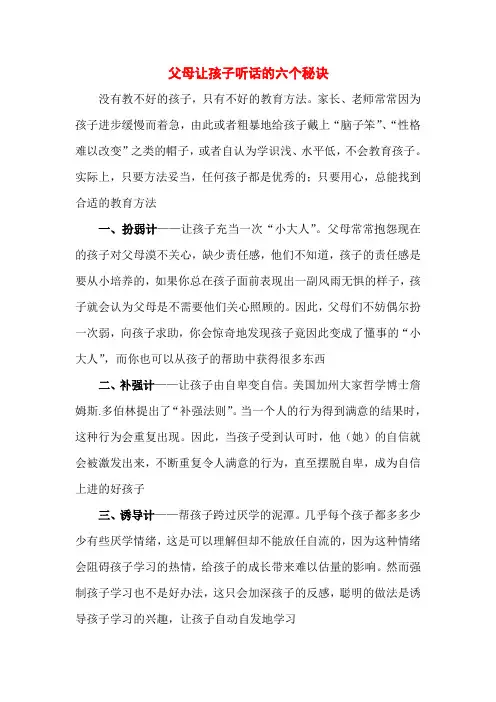 父母让孩子听话的六个秘诀

没有教不好的孩子，只有不好的教育方法。家长、老师常常因为孩子进步缓慢而着急，由此或者粗暴地给孩子戴上“脑子笨”、“性格难以改变”之类的帽子，或者自认为学识浅、水平低，不会教育孩子。实际上，只要方法妥当，任何孩子都是优秀的；只要用心，总能找到合适的教育方法

一、扮弱计——让孩子充当一次“小大人”。父母常常抱怨现在的孩子对父母漠不关心，缺少责任感，他们不知道，孩子的责任感是要从小培养的，如果你总在孩子面前表现出一副风雨无惧的样子，孩子就会认为父母是不需要他们关心照顾的。因此，父母们不妨偶尔扮一次弱，向孩子求助，你会惊奇地发现孩子竟因此变成了懂事的“小大人”，而你也可以从孩子的帮助中获得很多东西

二、补强计——让孩子由自卑变自信。美国加州大家哲学博士詹姆斯.多伯林提出了“补强法则”。当一个人的行为得到满意的结果时，这种行为会重复出现。因此，当孩子受到认可时，他（她）的自信就会被激发出来，不断重复令人满意的行为，直至摆脱自卑，成为自信上进的好孩子

三、诱导计——帮孩子跨过厌学的泥潭。几乎每个孩子都多多少少有些厌学情绪，这是可以理解但却不能放任自流的，因为这种情绪会阻碍孩子学习的热情，给孩子的成长带来难以估量的影响。然而强制孩子学习也不是好办法，这只会加深孩子的反感，聪明的做法是诱导孩子学习的兴趣，让孩子自动自发地学习